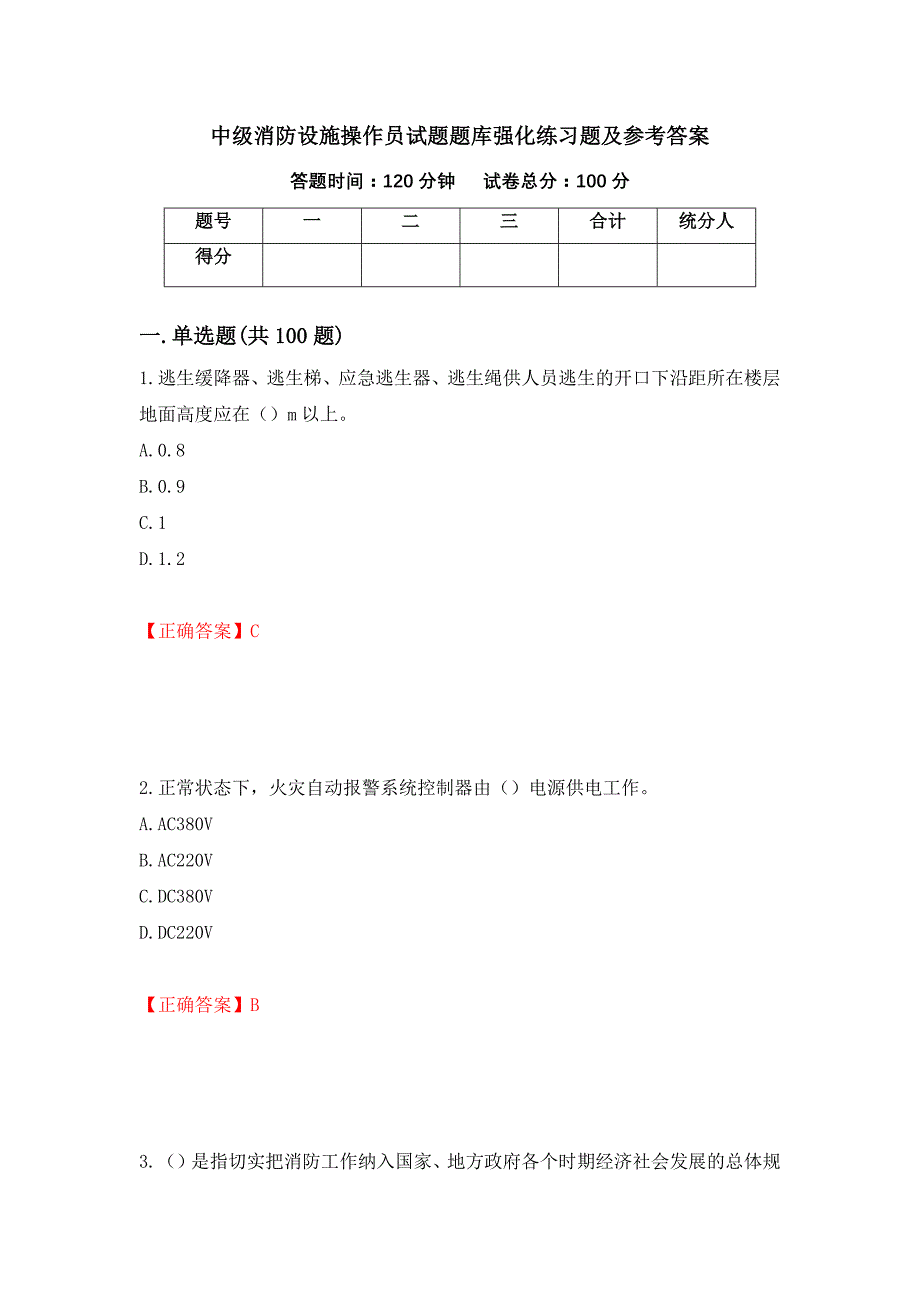 中级消防设施操作员试题题库强化练习题及参考答案

答题时间：120 分钟　　试卷总分：100 分

| 题号 | 一 | 二 | 三 | 合计 | 统分人 |
|---|---|---|---|---|---|
| 得分 | | | | | |

一.单选题(共 100 题)

1.逃生缓降器、逃生梯、应急逃生器、逃生绳供人员逃生的开口下沿距所在楼层地面高度应在（）m 以上。

A.0.8

B.0.9

C.1

D.1.2

【正确答案】C

2.正常状态下，火灾自动报警系统控制器由（）电源供电工作。

A.AC380V

B.AC220V

C.DC380V

D.DC220V

【正确答案】B

3.（）是指切实把消防工作纳入国家、地方政府各个时期经济社会发展的总体规